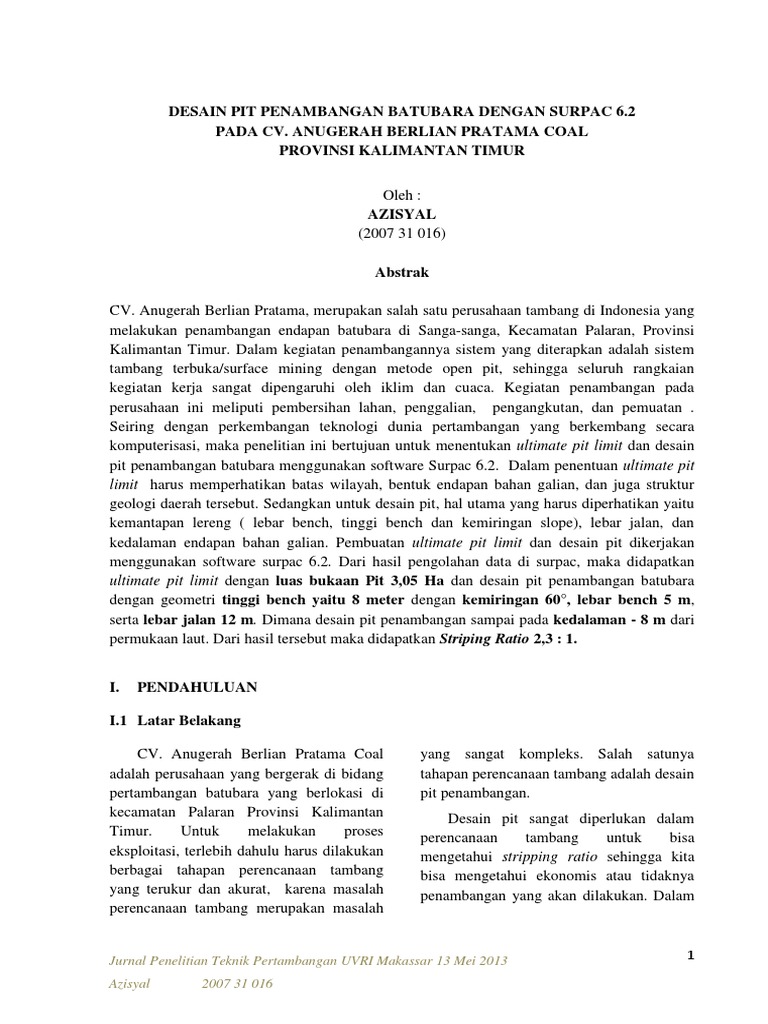 DESAIN PIT PENAMBANGAN BATUBARA DENGAN SURPAC 6.2
PADA CV. ANUGERAH BERLIAN PRATAMA COAL
PROVINSI KALIMANTAN TIMUR

Oleh :
AZISYAL
(2007 31 016)

Abstrak

CV. Anugerah Berlian Pratama, merupakan salah satu perusahaan tambang di Indonesia yang melakukan penambangan endapan batubara di Sanga-sanga, Kecamatan Palaran, Provinsi Kalimantan Timur. Dalam kegiatan penambangannya sistem yang diterapkan adalah sistem tambang terbuka/surface mining dengan metode open pit, sehingga seluruh rangkaian kegiatan kerja sangat dipengaruhi oleh iklim dan cuaca. Kegiatan penambangan pada perusahaan ini meliputi pembersihan lahan, penggalian, pengangkutan, dan pemuatan . Seiring dengan perkembangan teknologi dunia pertambangan yang berkembang secara komputerisasi, maka penelitian ini bertujuan untuk menentukan ultimate pit limit dan desain pit penambangan batubara menggunakan software Surpac 6.2. Dalam penentuan ultimate pit limit harus memperhatikan batas wilayah, bentuk endapan bahan galian, dan juga struktur geologi daerah tersebut. Sedangkan untuk desain pit, hal utama yang harus diperhatikan yaitu kemantapan lereng ( lebar bench, tinggi bench dan kemiringan slope), lebar jalan, dan kedalaman endapan bahan galian. Pembuatan ultimate pit limit dan desain pit dikerjakan menggunakan software surpac 6.2. Dari hasil pengolahan data di surpac, maka didapatkan ultimate pit limit dengan luas bukaan Pit 3,05 Ha dan desain pit penambangan batubara dengan geometri tinggi bench yaitu 8 meter dengan kemiringan 60°, lebar bench 5 m, serta lebar jalan 12 m. Dimana desain pit penambangan sampai pada kedalaman - 8 m dari permukaan laut. Dari hasil tersebut maka didapatkan Striping Ratio 2,3 : 1.

I. PENDAHULUAN

I.1 Latar Belakang

CV. Anugerah Berlian Pratama Coal adalah perusahaan yang bergerak di bidang pertambangan batubara yang berlokasi di kecamatan Palaran Provinsi Kalimantan Timur. Untuk melakukan proses eksploitasi, terlebih dahulu harus dilakukan berbagai tahapan perencanaan tambang yang terukur dan akurat, karena masalah perencanaan tambang merupakan masalah yang sangat kompleks. Salah satunya tahapan perencanaan tambang adalah desain pit penambangan.

Desain pit sangat diperlukan dalam perencanaan tambang untuk bisa mengetahui stripping ratio sehingga kita bisa mengetahui ekonomis atau tidaknya penambangan yang akan dilakukan. Dalam

Jurnal Penelitian Teknik Pertambangan UVRI Makassar 13 Mei 2013
Azisyal 2007 31 016

1